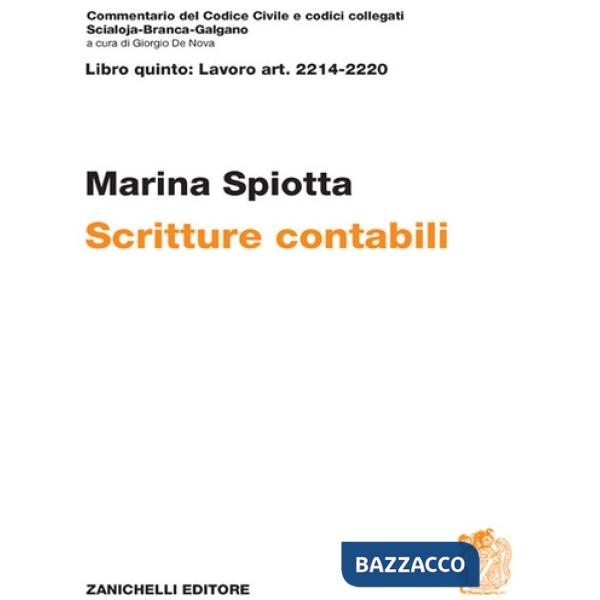 Commentario del Codice Civile e codici collegati
Scialoja-Branca-Galgano
a cura di Giorgio De Nova

Libro quinto: Lavoro art. 2214-2220

Marina Spiotta
Scritture contabili

BAZZACCO

ZANICHELLI EDITORE